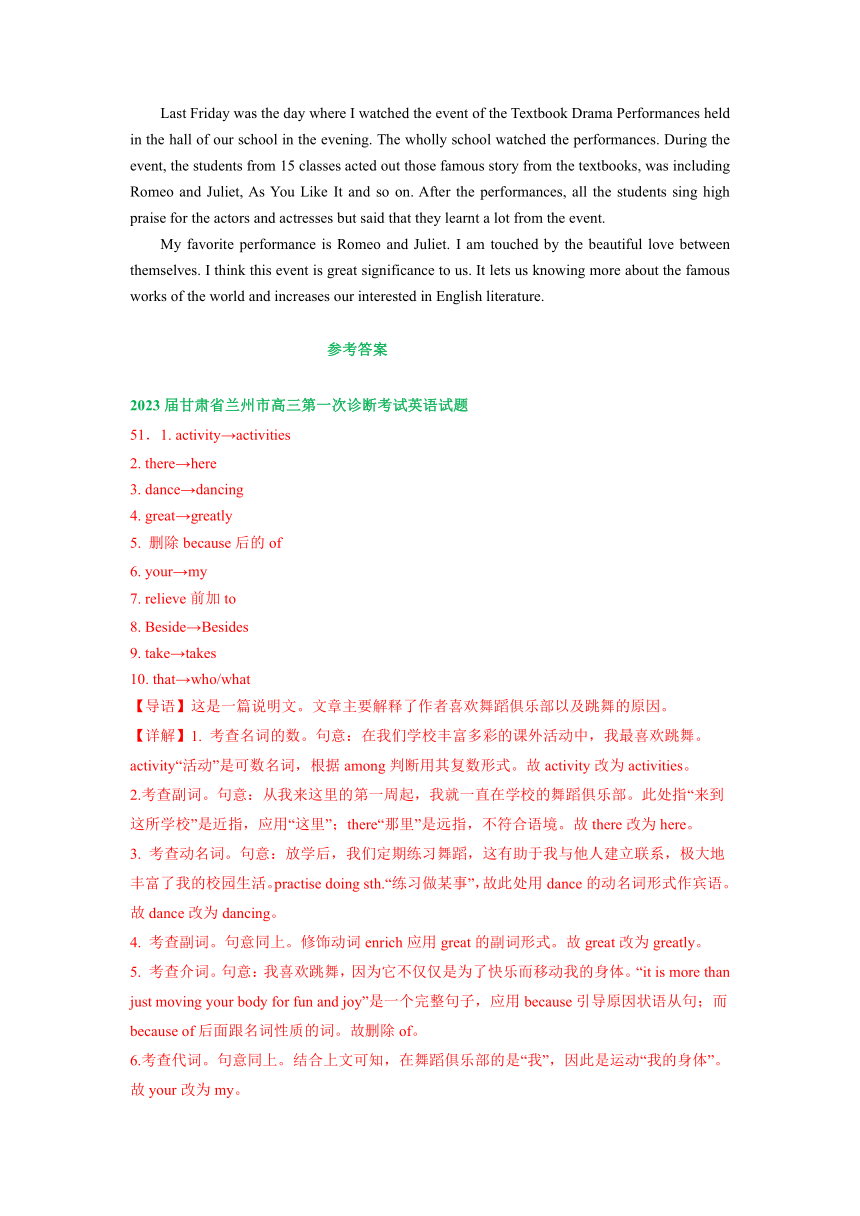 Last Friday was the day where I watched the event of the Textbook Drama Performances held in the hall of our school in the evening. The wholly school watched the performances. During the event, the students from 15 classes acted out those famous story from the textbooks, was including Romeo and Juliet, As You Like It and so on. After the performances, all the students sing high praise for the actors and actresses but said that they learnt a lot from the event.

My favorite performance is Romeo and Juliet. I am touched by the beautiful love between themselves. I think this event is great significance to us. It lets us knowing more about the famous works of the world and increases our interested in English literature.

参考答案

2023 届甘肃省兰州市高三第一次诊断考试英语试题

51． 1. activity→activities
2. there→here
3. dance→dancing
4. great→greatly
5. 删除 because 后的 of
6. your→my
7. relieve 前加 to
8. Beside→Besides
9. take→takes
10. that→who/what

【导语】这是一篇说明文。文章主要解释了作者喜欢舞蹈俱乐部以及跳舞的原因。

【详解】1. 考查名词的数。句意：在我们学校丰富多彩的课外活动中，我最喜欢跳舞。activity“活动”是可数名词，根据 among 判断用其复数形式。故 activity 改为 activities。

2.考查副词。句意：从我来这里的第一周起，我就一直在学校的舞蹈俱乐部。此处指“来到这所学校”是近指，应用“这里”；there“那里”是远指，不符合语境。故 there 改为 here。

3. 考查动名词。句意：放学后，我们定期练习舞蹈，这有助于我与他人建立联系，极大地丰富了我的校园生活。practise doing sth.“练习做某事”，故此处用 dance 的动名词形式作宾语。故 dance 改为 dancing。

4. 考查副词。句意同上。修饰动词 enrich 应用 great 的副词形式。故 great 改为 greatly。

5. 考查介词。句意：我喜欢跳舞，因为它不仅仅是为了快乐而移动我的身体。“it is more than just moving your body for fun and joy”是一个完整句子，应用 because 引导原因状语从句；而 because of 后面跟名词性质的词。故删除 of。

6.考查代词。句意同上。结合上文可知，在舞蹈俱乐部的是“我”，因此是运动“我的身体”。故 your 改为 my。